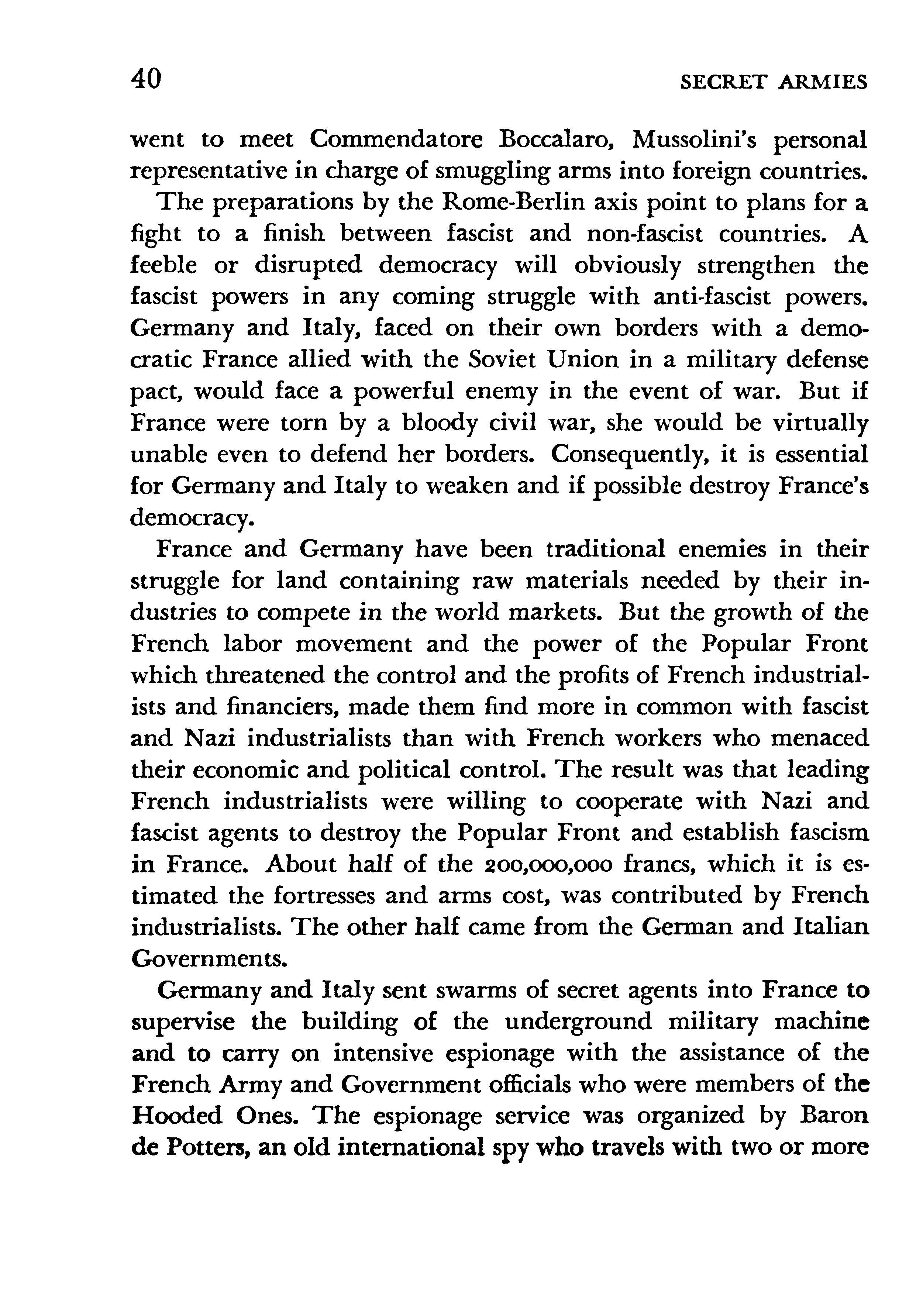 40 SECRET ARMIES

went to meet Commendatore Boccalaro, Mussolini's personal representative in charge of smuggling arms into foreign countries.

The preparations by the Rome-Berlin axis point to plans for a fight to a finish between fascist and non-fascist countries. A feeble or disrupted democracy will obviously strengthen the fascist powers in any coming struggle with anti-fascist powers. Germany and Italy, faced on their own borders with a democratic France allied with the Soviet Union in a military defense pact, would face a powerful enemy in the event of war. But if France were torn by a bloody civil war, she would be virtually unable even to defend her borders. Consequently, it is essential for Germany and Italy to weaken and if possible destroy France's democracy.

France and Germany have been traditional enemies in their struggle for land containing raw materials needed by their industries to compete in the world markets. But the growth of the French labor movement and the power of the Popular Front which threatened the control and the profits of French industrialists and financiers, made them find more in common with fascist and Nazi industrialists than with French workers who menaced their economic and political control. The result was that leading French industrialists were willing to cooperate with Nazi and fascist agents to destroy the Popular Front and establish fascism in France. About half of the 200,000,000 francs, which it is estimated the fortresses and arms cost, was contributed by French industrialists. The other half came from the German and Italian Governments.

Germany and Italy sent swarms of secret agents into France to supervise the building of the underground military machine and to carry on intensive espionage with the assistance of the French Army and Government officials who were members of the Hooded Ones. The espionage service was organized by Baron de Potters, an old international spy who travels with two or more